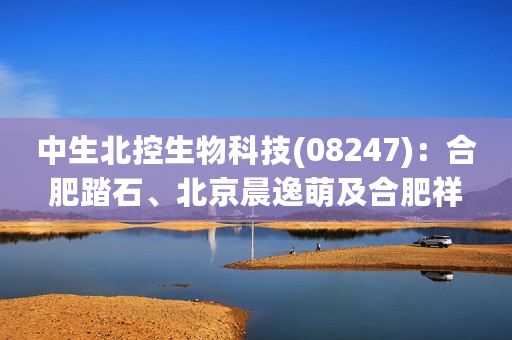 中生北控生物科技(08247)：合肥踏石、北京晨逸萌及合肥祥